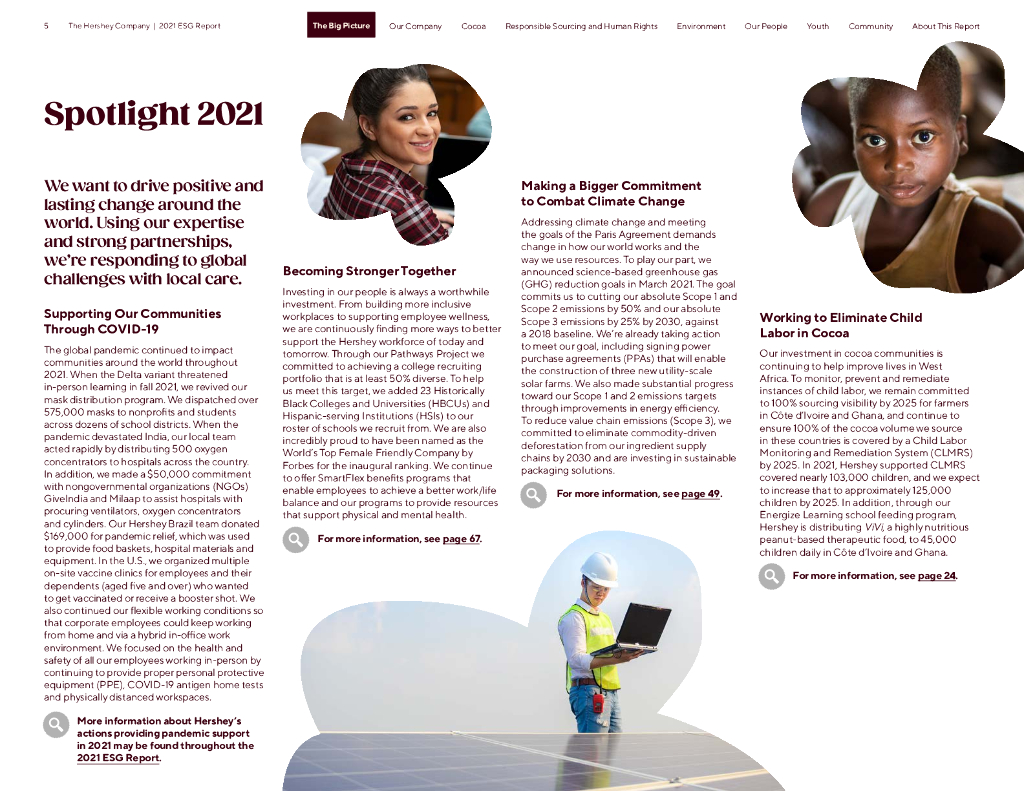 5 The Hershey Company | 2021 ESG Report

The Big Picture Our Company Cocoa Responsible Sourcing and Human Rights Environment Our People Youth Community About This Report

Spotlight 2021

We want to drive positive and lasting change around the world. Using our expertise and strong partnerships, we're responding to global challenges with local care.

Supporting Our Communities Through COVID-19

The global pandemic continued to impact communities around the world throughout 2021. When the Delta variant threatened in-person learning in fall 2021, we revived our mask distribution program. We dispatched over 575,000 masks to nonprofits and students across dozens of school districts. When the pandemic devastated India, our local team acted rapidly by distributing 500 oxygen concentrators to hospitals across the country. In addition, we made a $50,000 commitment with nongovernmental organizations (NGOs) GiveIndia and Milaap to assist hospitals with procuring ventilators, oxygen concentrators and cylinders. Our Hershey Brazil team donated $169,000 for pandemic relief, which was used to provide food baskets, hospital materials and equipment. In the U.S., we organized multiple on-site vaccine clinics for employees and their dependents (aged five and over) who wanted to get vaccinated or receive a booster shot. We also continued our flexible working conditions so that corporate employees could keep working from home and via a hybrid in-office work environment. We focused on the health and safety of all our employees working in-person by continuing to provide proper personal protective equipment (PPE), COVID-19 antigen home tests and physically distanced workspaces.

More information about Hershey's actions providing pandemic support in 2021 may be found throughout the 2021 ESG Report.

Becoming Stronger Together

Investing in our people is always a worthwhile investment. From building more inclusive workplaces to supporting employee wellness, we are continuously finding more ways to better support the Hershey workforce of today and tomorrow. Through our Pathways Project we committed to achieving a college recruiting portfolio that is at least 50% diverse. To help us meet this target, we added 23 Historically Black Colleges and Universities (HBCUs) and Hispanic-serving Institutions (HSIs) to our roster of schools we recruit from. We are also incredibly proud to have been named as the World's Top Female Friendly Company by Forbes for the inaugural ranking. We continue to offer SmartFlex benefits programs that enable employees to achieve a better work/life balance and our programs to provide resources that support physical and mental health.

For more information, see page 67.

Making a Bigger Commitment to Combat Climate Change

Addressing climate change and meeting the goals of the Paris Agreement demands change in how our world works and the way we use resources. To play our part, we announced science-based greenhouse gas (GHG) reduction goals in March 2021. The goal commits us to cutting our absolute Scope 1 and Scope 2 emissions by 50% and our absolute Scope 3 emissions by 25% by 2030, against a 2018 baseline. We're already taking action to meet our goal, including signing power purchase agreements (PPAs) that will enable the construction of three new utility-scale solar farms. We also made substantial progress toward our Scope 1 and 2 emissions targets through improvements in energy efficiency. To reduce value chain emissions (Scope 3), we committed to eliminate commodity-driven deforestation from our ingredient supply chains by 2030 and are investing in sustainable packaging solutions.

For more information, see page 49.

Working to Eliminate Child Labor in Cocoa

Our investment in cocoa communities is continuing to help improve lives in West Africa. To monitor, prevent and remediate instances of child labor, we remain committed to 100% sourcing visibility by 2025 for farmers in Côte d'Ivoire and Ghana, and continue to ensure 100% of the cocoa volume we source in these countries is covered by a Child Labor Monitoring and Remediation System (CLMRS) by 2025. In 2021, Hershey supported CLMRS covered nearly 103,000 children, and we expect to increase that to approximately 125,000 children by 2025. In addition, through our Energize Learning school feeding program, Hershey is distributing ViVi, a highly nutritious peanut-based therapeutic food, to 45,000 children daily in Côte d'Ivoire and Ghana.

For more information, see page 24.